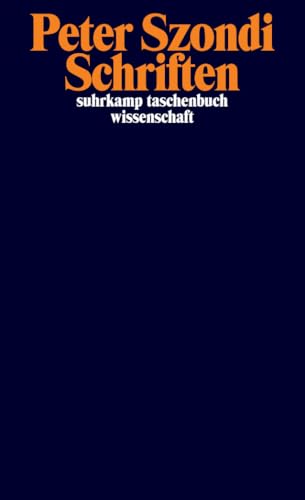 Peter Szondi
Schriften
suhrkamp taschenbuch
wissenschaft